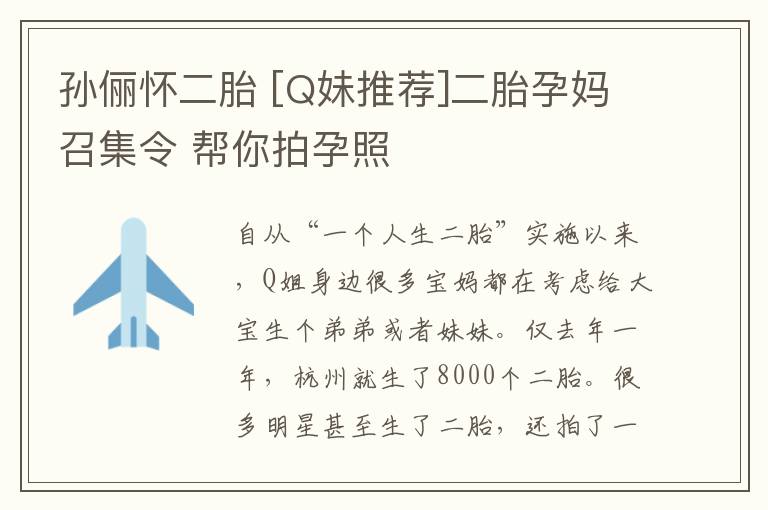 孙俪怀二胎 [Q妹推荐]二胎孕妈召集令 帮你拍孕照

自从“一个人生二胎”实施以来，Q姐身边很多宝妈都在考虑给大宝生个弟弟或者妹妹。仅去年一年，杭州就生了8000个二胎。很多明星甚至生了二胎，还拍了一